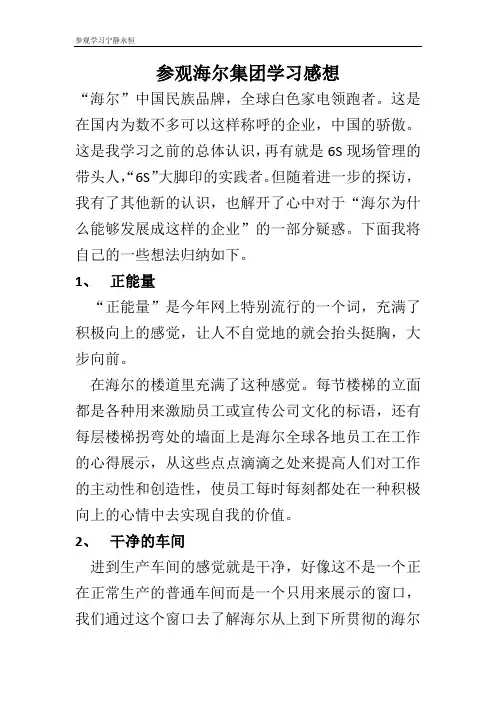 参观学习宁静永恒

参观海尔集团学习感想

“海尔”中国民族品牌，全球白色家电领跑者。这是在国内为数不多可以这样称呼的企业，中国的骄傲。这是我学习之前的总体认识，再有就是6S现场管理的带头人，“6S”大脚印的实践者。但随着进一步的探访，我有了其他新的认识，也解开了心中对于“海尔为什么能够发展成这样的企业”的一部分疑惑。下面我将自己的一些想法归纳如下。

1、 正能量

“正能量”是今年网上特别流行的一个词，充满了积极向上的感觉，让人不自觉地的就会抬头挺胸，大步向前。

在海尔的楼道里充满了这种感觉。每节楼梯的立面都是各种用来激励员工或宣传公司文化的标语，还有每层楼梯拐弯处的墙面上是海尔全球各地员工在工作的心得展示，从这些点点滴滴之处来提高人们对工作的主动性和创造性，使员工每时每刻都处在一种积极向上的心情中去实现自我的价值。

2、 干净的车间

进到生产车间的感觉就是干净，好像这不是一个正在正常生产的普通车间而是一个只用来展示的窗口，我们通过这个窗口去了解海尔从上到下所贯彻的海尔